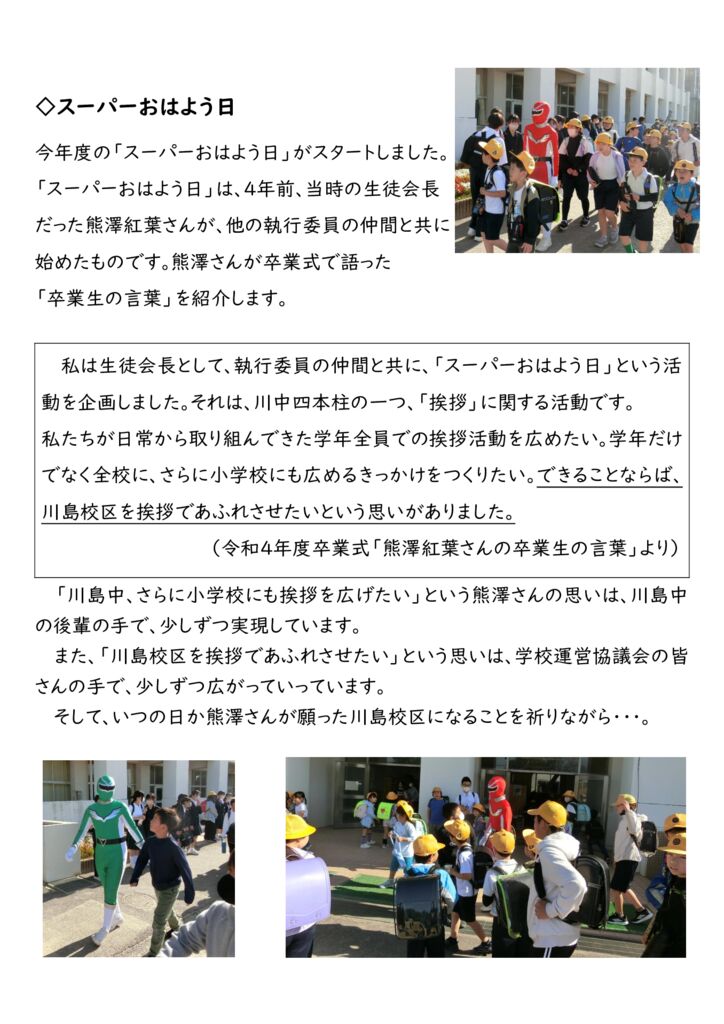 ◇スーパーおはよう日

今年度の「スーパーおはよう日」がスタートしました。「スーパーおはよう日」は、4年前、当時の生徒会長だった熊澤紅葉さんが、他の執行委員の仲間と共に始めたものです。熊澤さんが卒業式で語った「卒業生の言葉」を紹介します。

私は生徒会長として、執行委員の仲間と共に、「スーパーおはよう日」という活動を企画しました。それは、川中四本柱の一つ、「挨拶」に関する活動です。
私たちが日常から取り組んできた学年全員での挨拶活動を広めたい。学年だけでなく全校に、さらに小学校にも広めるきっかけをつくりたい。できることならば、川島校区を挨拶であふれさせたいという思いがありました。
（令和4年度卒業式「熊澤紅葉さんの卒業生の言葉」より）

「川島中、さらに小学校にも挨拶を広げたい」という熊澤さんの思いは、川島中の後輩の手で、少しずつ実現しています。
また、「川島校区を挨拶であふれさせたい」という思いは、学校運営協議会の皆さんの手で、少しずつ広がっていっています。
そして、いつの日か熊澤さんが願った川島校区になることを祈りながら・・・。